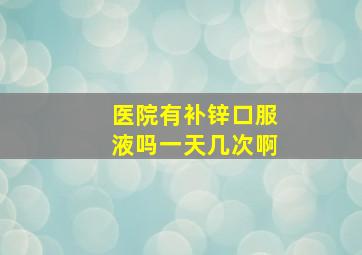 医院有补锌口服液吗一天几次啊